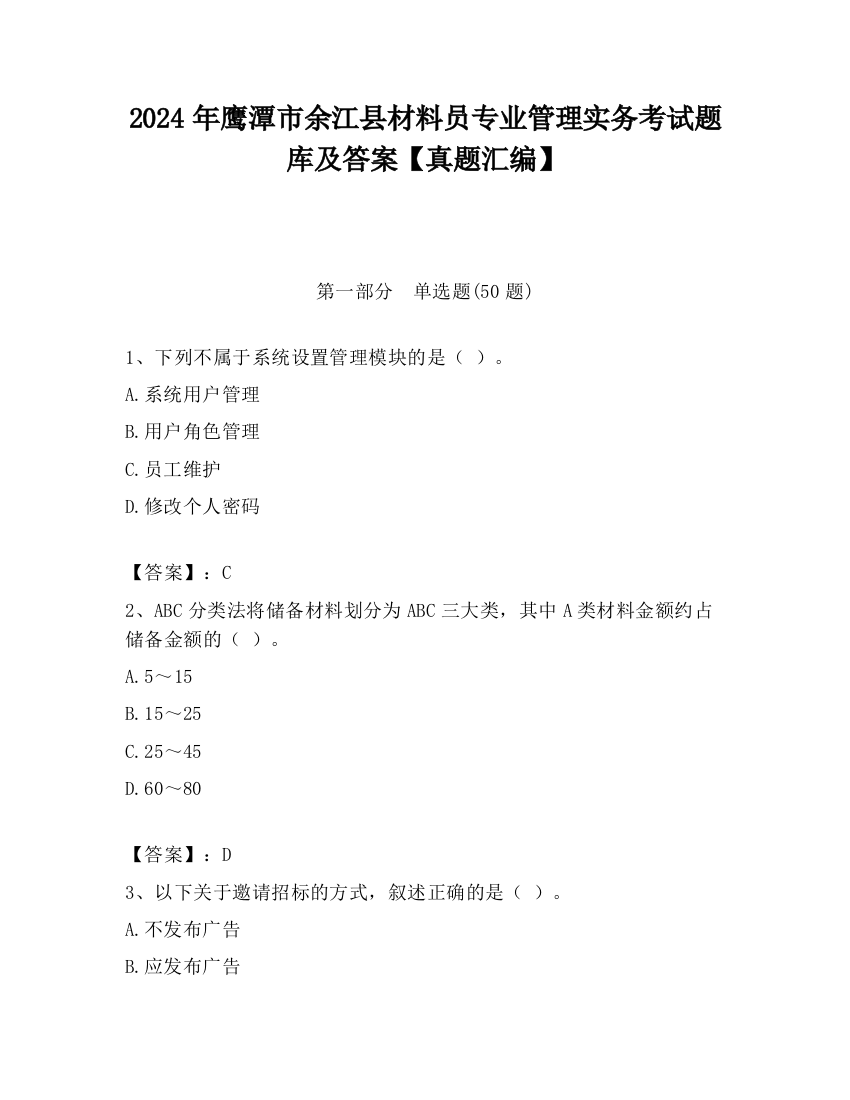 2024 年鹰潭市余江县材料员专业管理实务考试题库及答案【真题汇编】

第一部分　单选题(50 题)

1、下列不属于系统设置管理模块的是（ ）。

A.系统用户管理

B.用户角色管理

C.员工维护

D.修改个人密码

【答案】：C

2、ABC 分类法将储备材料划分为 ABC 三大类，其中 A 类材料金额约占储备金额的（ ）。

A.5～15

B.15～25

C.25～45

D.60～80

【答案】：D

3、以下关于邀请招标的方式，叙述正确的是（ ）。

A.不发布广告

B.应发布广告